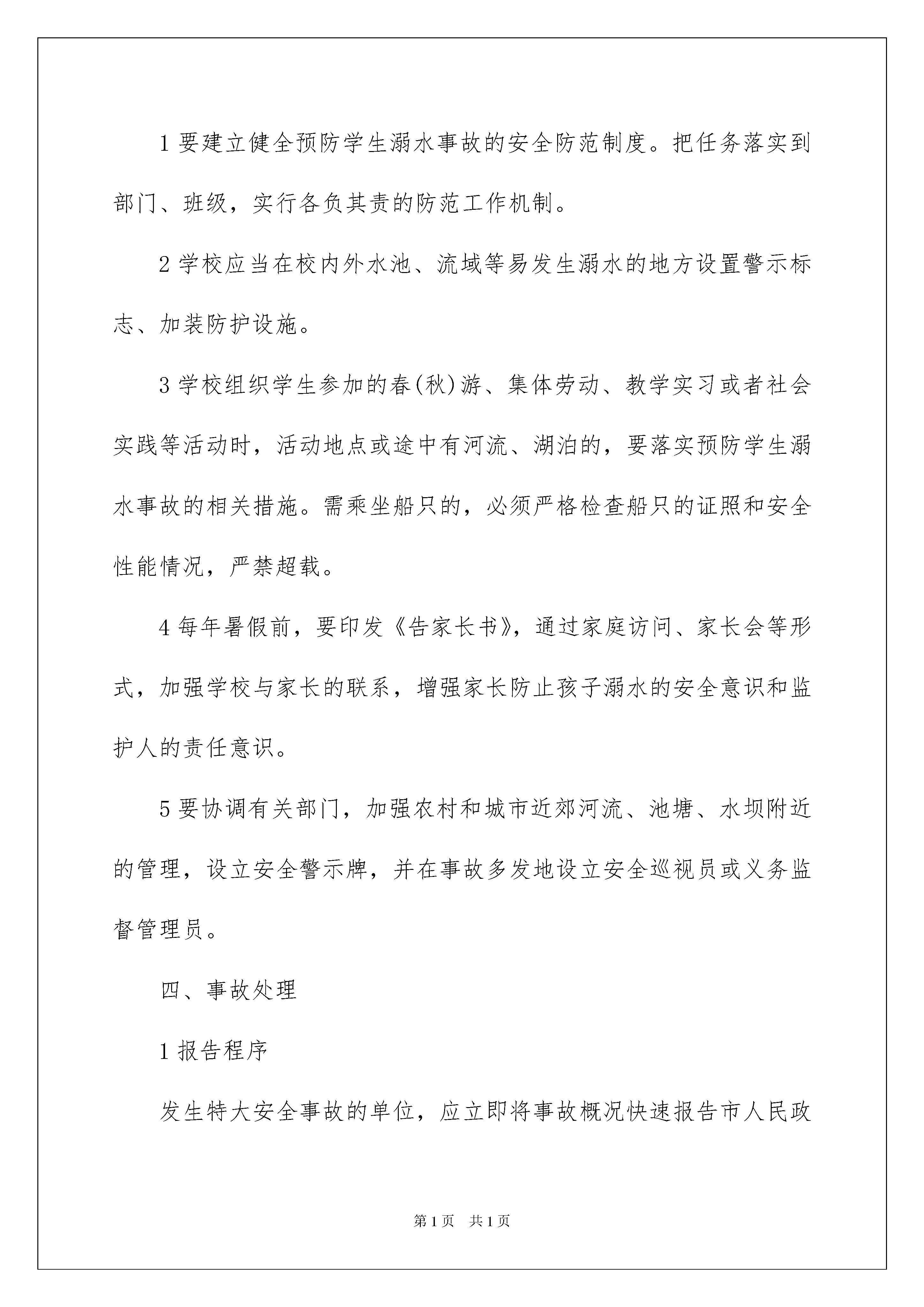 1 要建立健全预防学生溺水事故的安全防范制度。把任务落实到部门、班级，实行各负其责的防范工作机制。

2 学校应当在校内外水池、流域等易发生溺水的地方设置警示标志、加装防护设施。

3 学校组织学生参加的春(秋)游、集体劳动、教学实习或者社会实践等活动时，活动地点或途中有河流、湖泊的，要落实预防学生溺水事故的相关措施。需乘坐船只的，必须严格检查船只的证照和安全性能情况，严禁超载。

4 每年暑假前，要印发《告家长书》，通过家庭访问、家长会等形式，加强学校与家长的联系，增强家长防止孩子溺水的安全意识和监护人的责任意识。

5 要协调有关部门，加强农村和城市近郊河流、池塘、水坝附近的管理，设立安全警示牌，并在事故多发地设立安全巡视员或义务监督管理员。

四、事故处理

1 报告程序

发生特大安全事故的单位，应立即将事故概况快速报告市人民政

第 1 页　共 1 页